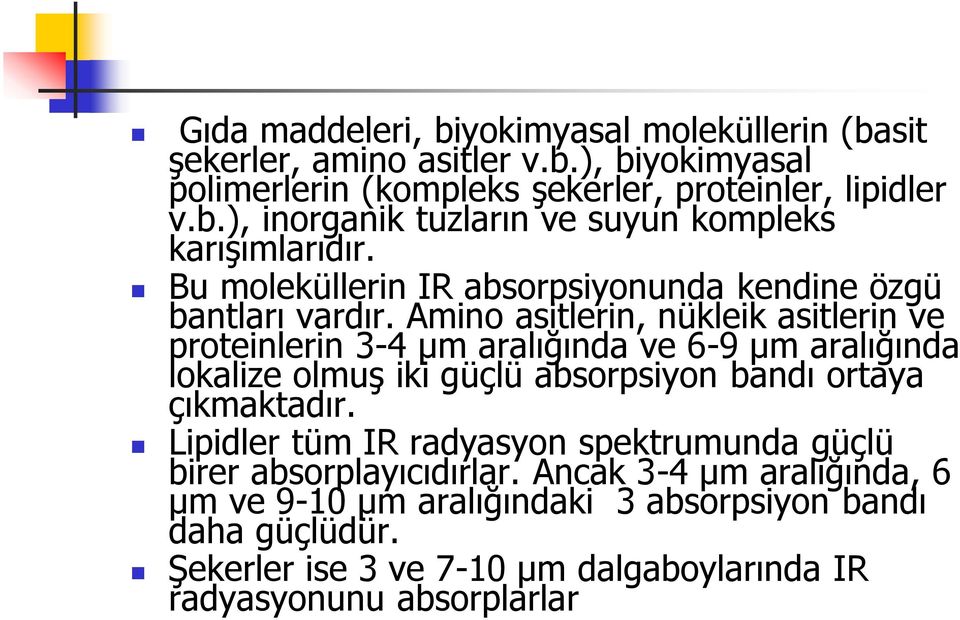 Gıda maddeleri, biyokimyasal moleküllerin (basit şekerler, amino asitler v.b.), biyokimyasal polimerlerin (kompleks şekerler, proteinler, lipidler v.b.), inorganik tuzların ve suyun kompleks karışımlarıdır.

Bu moleküllerin IR absorpsiyonunda kendine özgü bantları vardır. Amino asitlerin, nükleik asitlerin ve proteinlerin 3-4 µm aralığında ve 6-9 µm aralığında lokalize olmuş iki güçlü absorpsiyon bandı ortaya çıkmaktadır.

Lipidler tüm IR radyasyon spektrumunda güçlü birer absorplayıcıdırlar. Ancak 3-4 µm aralığında, 6 µm ve 9-10 µm aralığındaki 3 absorpsiyon bandı daha güçlüdür.

Şekerler ise 3 ve 7-10 µm dalgaboylarında IR radyasyonunu absorplarlar